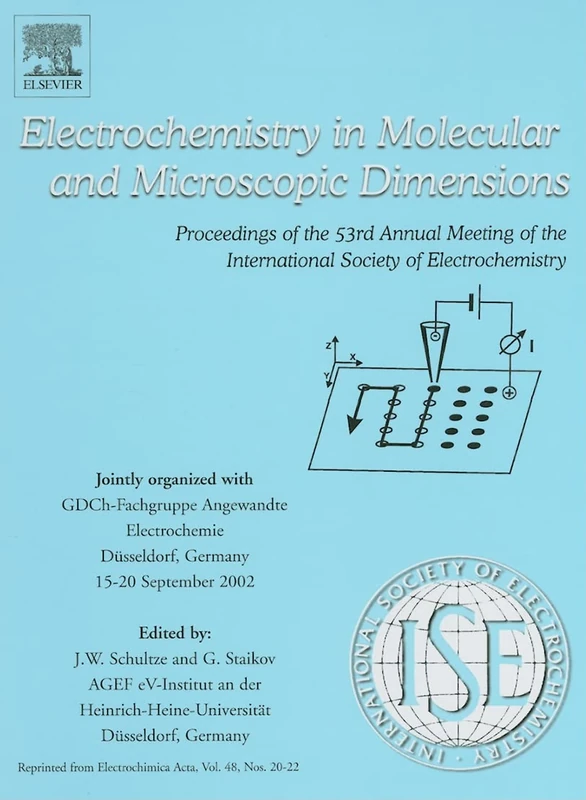 ELSEVIER

Electrochemistry in Molecular and Microscopic Dimensions

Proceedings of the 53rd Annual Meeting of the International Society of Electrochemistry

z
x
y
I

Jointly organized with
GDCh-Fachgruppe Angewandte Electrochemie
Düsseldorf, Germany
15-20 September 2002

Edited by:
J.W. Schultze and G. Staikov
AGEF eV-Institut an der Heinrich-Heine-Universität
Düsseldorf, Germany

INTERNATIONAL SOCIETY OF ELECTROCHEMISTRY
ISE

Reprinted from Electrochimica Acta, Vol. 48, Nos. 20-22